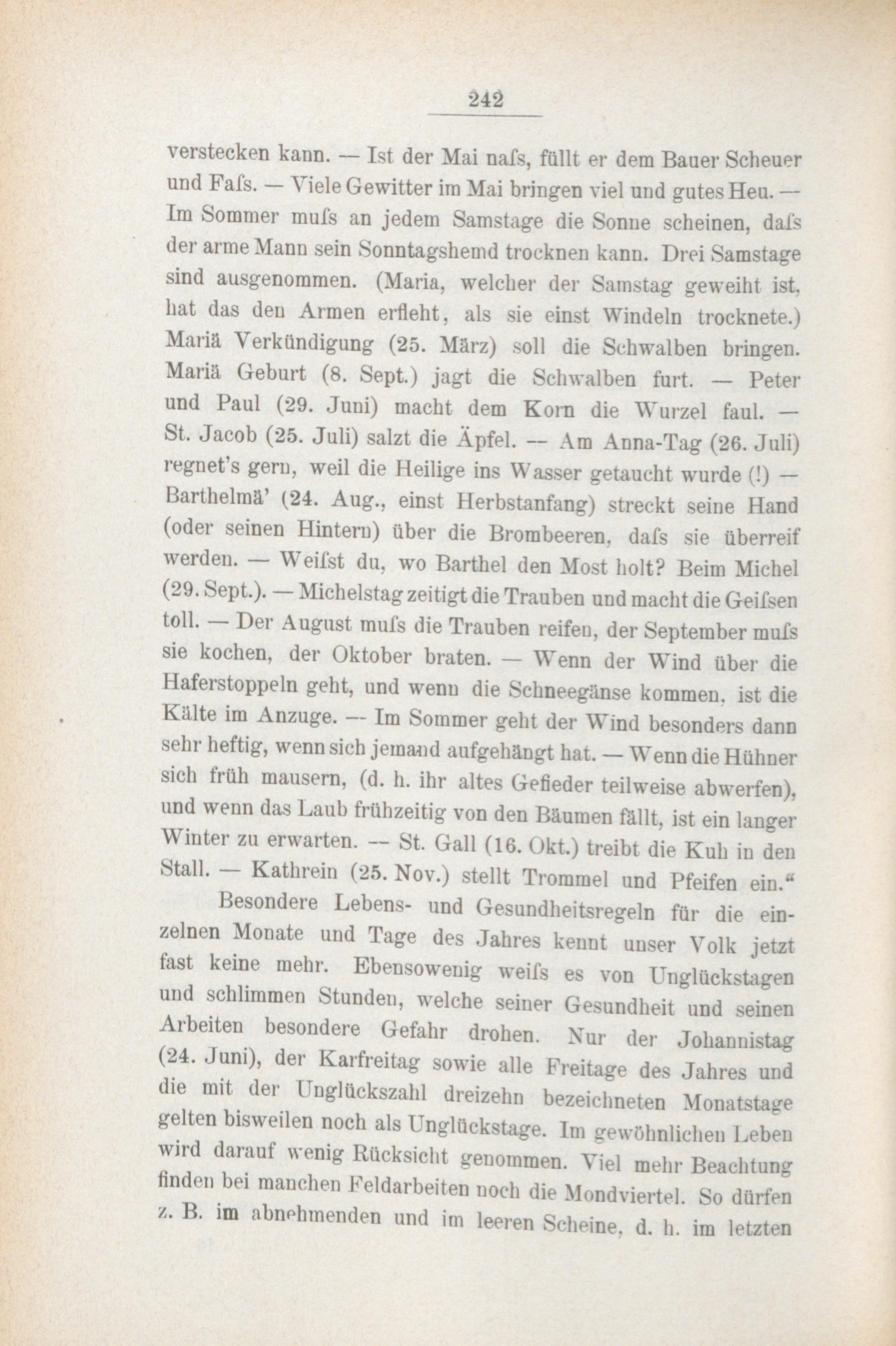 242

verstecken kann. — Ist der Mai naſs, füllt er dem Bauer Scheuer und Faſs. — Viele Gewitter im Mai bringen viel und gutes Heu. — Im Sommer muſs an jedem Samstage die Sonne scheinen, daſs der arme Mann sein Sonntagshemd trocknen kann. Drei Samstage sind ausgenommen. (Maria, welcher der Samstag geweiht ist, hat das den Armen erfleht, als sie einst Windeln trocknete.) Mariä Verkündigung (25. März) soll die Schwalben bringen. Mariä Geburt (8. Sept.) jagt die Schwalben furt. — Peter und Paul (29. Juni) macht dem Korn die Wurzel faul. — St. Jacob (25. Juli) salzt die Äpfel. — Am Anna-Tag (26. Juli) regnet's gern, weil die Heilige ins Wasser getaucht wurde (!) — Barthelmä' (24. Aug., einst Herbstanfang) streckt seine Hand (oder seinen Hintern) über die Brombeeren, daſs sie überreif werden. — Weiſst du, wo Barthel den Most holt? Beim Michel (29. Sept.). — Michelstag zeitigt die Trauben und macht die Geiſsen toll. — Der August muſs die Trauben reifen, der September muſs sie kochen, der Oktober braten. — Wenn der Wind über die Haferstoppeln geht, und wenn die Schneegänse kommen, ist die Kälte im Anzuge. — Im Sommer geht der Wind besonders dann sehr heftig, wenn sich jemand aufgehängt hat. — Wenn die Hühner sich früh mausern, (d. h. ihr altes Gefieder teilweise abwerfen), und wenn das Laub frühzeitig von den Bäumen fällt, ist ein langer Winter zu erwarten. — St. Gall (16. Okt.) treibt die Kuh in den Stall. — Kathrein (25. Nov.) stellt Trommel und Pfeifen ein.“

Besondere Lebens- und Gesundheitsregeln für die einzelnen Monate und Tage des Jahres kennt unser Volk jetzt fast keine mehr. Ebensowenig weiſs es von Unglückstagen und schlimmen Stunden, welche seiner Gesundheit und seinen Arbeiten besondere Gefahr drohen. Nur der Johannistag (24. Juni), der Karfreitag sowie alle Freitage des Jahres und die mit der Unglückszahl dreizehn bezeichneten Monatstage gelten bisweilen noch als Unglückstage. Im gewöhnlichen Leben wird darauf wenig Rücksicht genommen. Viel mehr Beachtung finden bei manchen Feldarbeiten noch die Mondviertel. So dürfen z. B. im abnehmenden und im leeren Scheine, d. h. im letzten